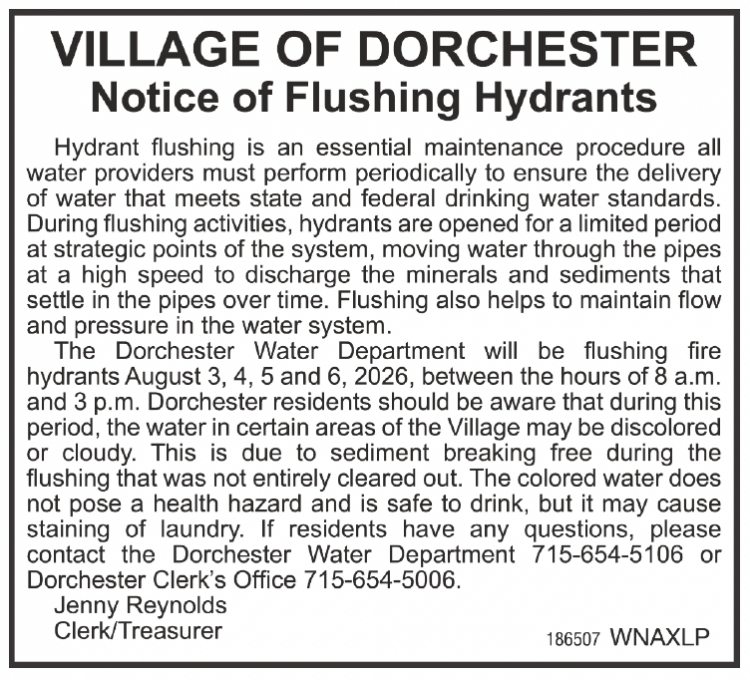 VILLAGE OF DORCHESTER
Notice of Flushing Hydrants

Hydrant flushing is an essential maintenance procedure all water providers must perform periodically to ensure the delivery of water that meets state and federal drinking water standards. During flushing activities, hydrants are opened for a limited period at strategic points of the system, moving water through the pipes at a high speed to discharge the minerals and sediments that settle in the pipes over time. Flushing also helps to maintain flow and pressure in the water system.

The Dorchester Water Department will be flushing fire hydrants August 3, 4, 5 and 6, 2026, between the hours of 8 a.m. and 3 p.m. Dorchester residents should be aware that during this period, the water in certain areas of the Village may be discolored or cloudy. This is due to sediment breaking free during the flushing that was not entirely cleared out. The colored water does not pose a health hazard and is safe to drink, but it may cause staining of laundry. If residents have any questions, please contact the Dorchester Water Department 715-654-5106 or Dorchester Clerk's Office 715-654-5006.

Jenny Reynolds
Clerk/Treasurer

186507 WNAXLP